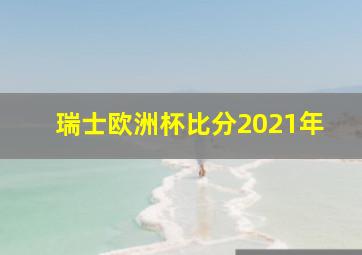 瑞士欧洲杯比分2021年